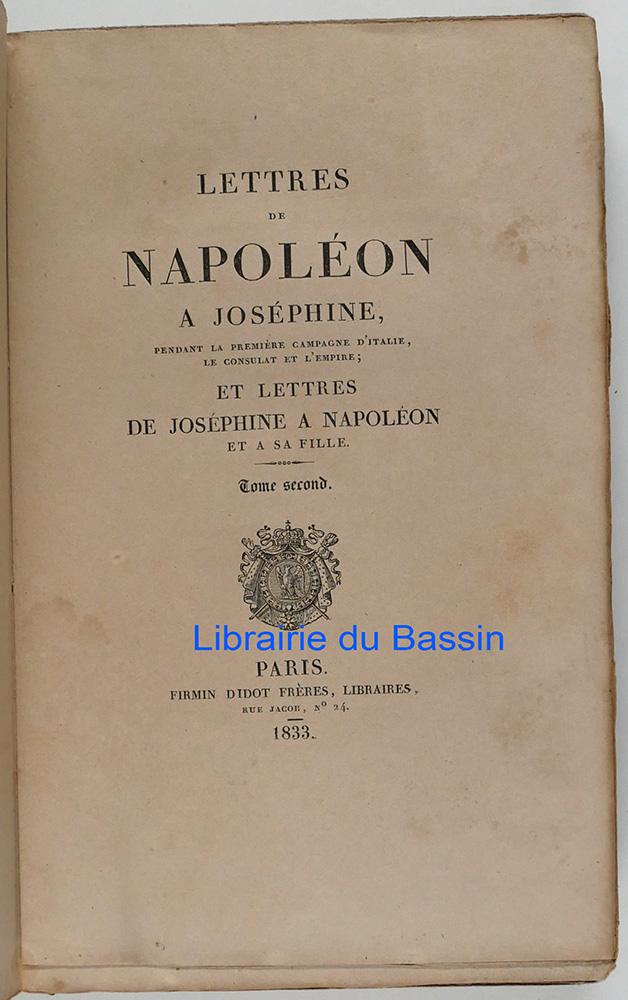 LETTRES
DE
NAPOLÉON
A JOSÉPHINE,
PENDANT LA PREMIÈRE CAMPAGNE D'ITALIE,
LE CONSULAT ET L'EMPIRE;
ET LETTRES
DE JOSÉPHINE A NAPOLÉON
ET A SA FILLE.

Tome second.

PARIS.
FIRMIN DIDOT FRÈRES, LIBRAIRES,
RUE JACOB, N° 24.
1833.

Librairie du Bassin